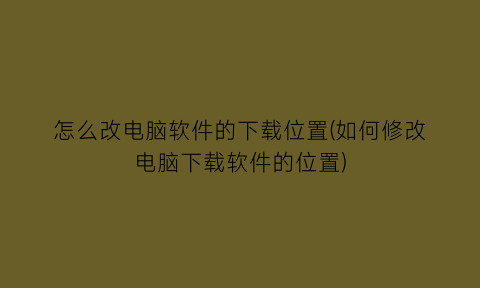 怎么改电脑软件的下载位置(如何修改电脑下载软件的位置)